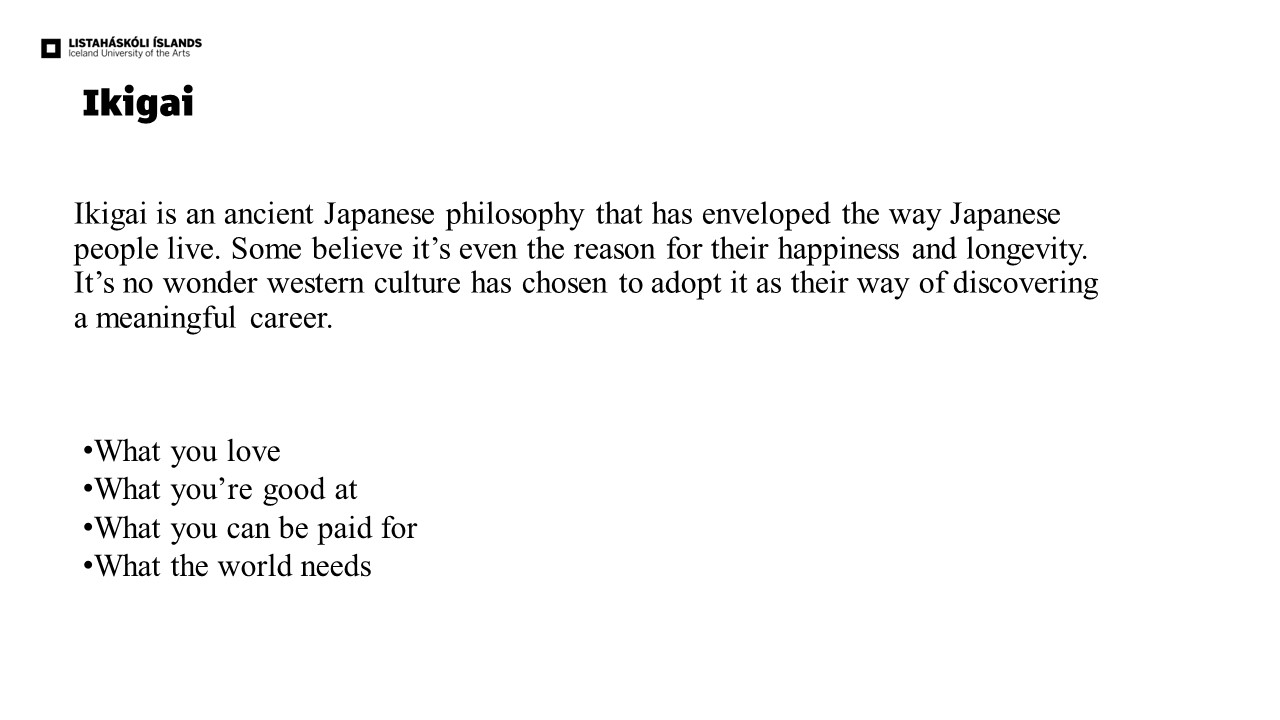 LISTAHÁSKÓLI ÍSLANDS
Iceland University of the Arts

Ikigai

Ikigai is an ancient Japanese philosophy that has enveloped the way Japanese people live. Some believe it's even the reason for their happiness and longevity. It's no wonder western culture has chosen to adopt it as their way of discovering a meaningful career.

• What you love
• What you're good at
• What you can be paid for
• What the world needs